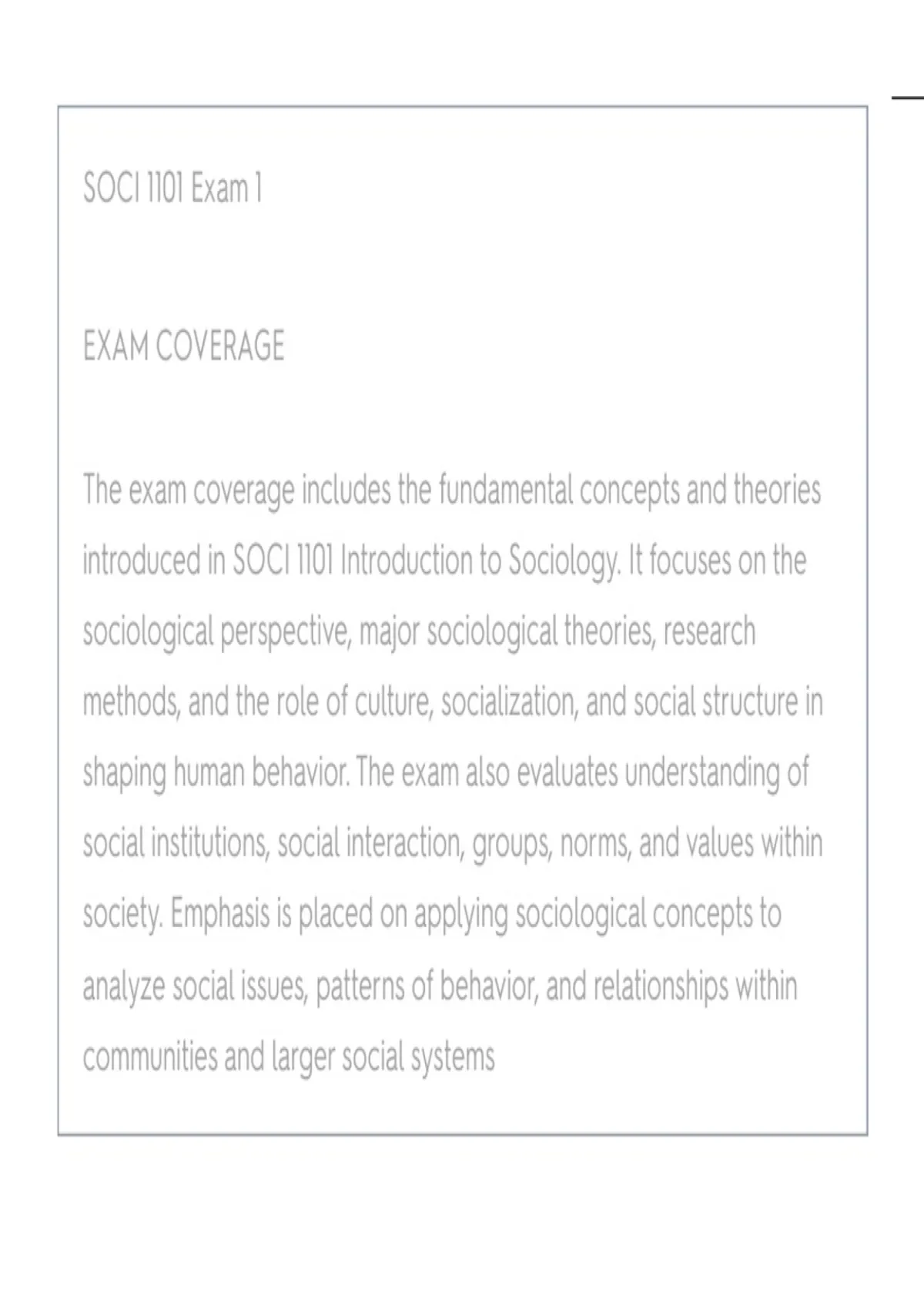 SOCI 1101 Exam 1

EXAM COVERAGE

The exam coverage includes the fundamental concepts and theories introduced in SOCI 1101 Introduction to Sociology. It focuses on the sociological perspective, major sociological theories, research methods, and the role of culture, socialization, and social structure in shaping human behavior. The exam also evaluates understanding of social institutions, social interaction, groups, norms, and values within society. Emphasis is placed on applying sociological concepts to analyze social issues, patterns of behavior, and relationships within communities and larger social systems